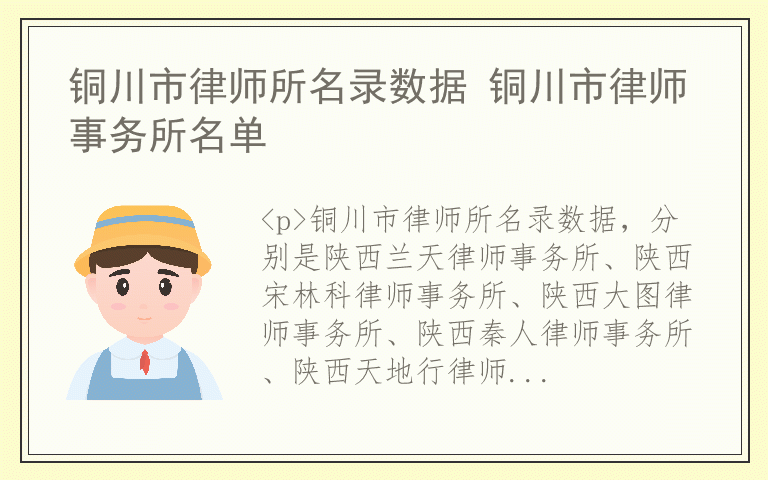 铜川市律师所名录数据 铜川市律师事务所名单

<p>铜川市律师所名录数据，分别是陕西兰天律师事务所、陕西宋林科律师事务所、陕西大图律师事务所、陕西秦人律师事务所、陕西天地行律师...